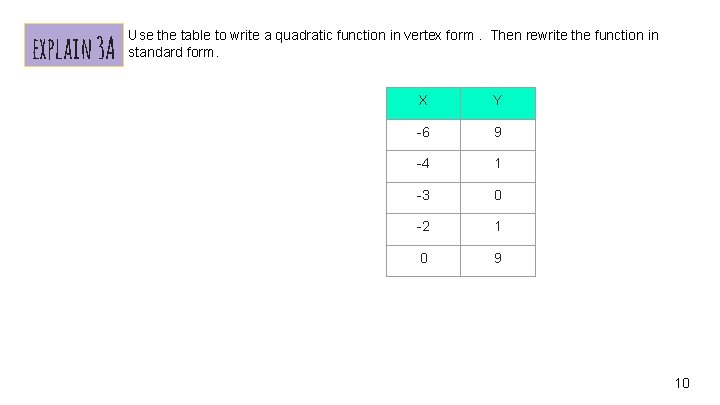 EXPLAIN 3A

Use the table to write a quadratic function in vertex form . Then rewrite the function in standard form.

| X | Y |
|---|---|
| -6 | 9 |
| -4 | 1 |
| -3 | 0 |
| -2 | 1 |
| 0 | 9 |

10